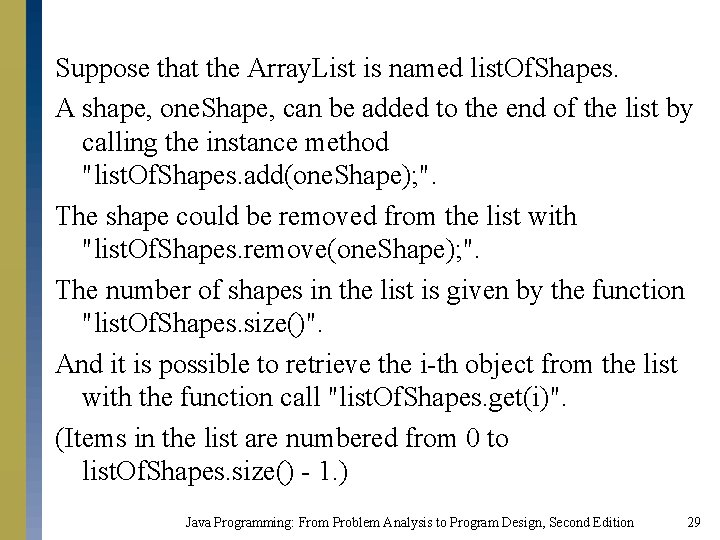 Suppose that the ArrayList is named listOfShapes.

A shape, oneShape, can be added to the end of the list by calling the instance method "listOfShapes.add(oneShape);".

The shape could be removed from the list with "listOfShapes.remove(oneShape);".

The number of shapes in the list is given by the function "listOfShapes.size()".

And it is possible to retrieve the i-th object from the list with the function call "listOfShapes.get(i)".

(Items in the list are numbered from 0 to listOfShapes.size() - 1.)

Java Programming: From Problem Analysis to Program Design, Second Edition 29